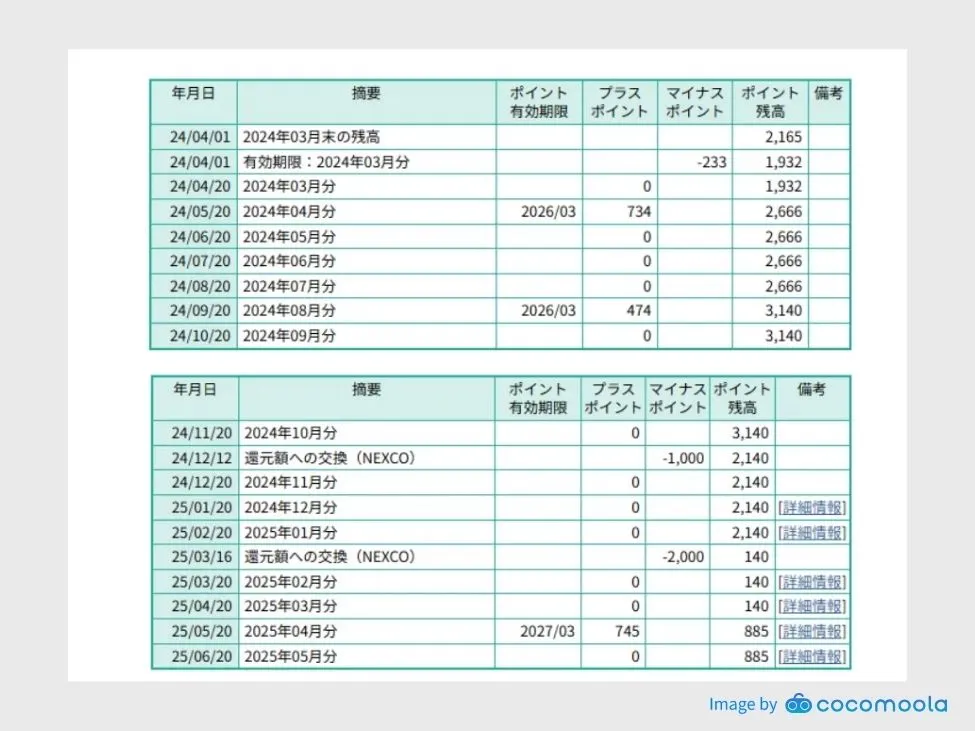 | 年月日 | 摘要 | ポイント有効期限 | プラスポイント | マイナスポイント | ポイント残高 | 備考 |
|---|---|---|---|---|---|---|
| 24/04/01 | 2024年03月末の残高 | | | | 2,165 | |
| 24/04/01 | 有効期限：2024年03月分 | | | -233 | 1,932 | |
| 24/04/20 | 2024年03月分 | | 0 | | 1,932 | |
| 24/05/20 | 2024年04月分 | 2026/03 | 734 | | 2,666 | |
| 24/06/20 | 2024年05月分 | | 0 | | 2,666 | |
| 24/07/20 | 2024年06月分 | | 0 | | 2,666 | |
| 24/08/20 | 2024年07月分 | | 0 | | 2,666 | |
| 24/09/20 | 2024年08月分 | 2026/03 | 474 | | 3,140 | |
| 24/10/20 | 2024年09月分 | | 0 | | 3,140 | |

| 年月日 | 摘要 | ポイント有効期限 | プラスポイント | マイナスポイント | ポイント残高 | 備考 |
|---|---|---|---|---|---|---|
| 24/11/20 | 2024年10月分 | | 0 | | 3,140 | |
| 24/12/12 | 還元額への交換（NEXCO） | | | -1,000 | 2,140 | |
| 24/12/20 | 2024年11月分 | | 0 | | 2,140 | |
| 25/01/20 | 2024年12月分 | | 0 | | 2,140 | [詳細情報] |
| 25/02/20 | 2025年01月分 | | 0 | | 2,140 | [詳細情報] |
| 25/03/16 | 還元額への交換（NEXCO） | | | -2,000 | 140 | |
| 25/03/20 | 2025年02月分 | | 0 | | 140 | [詳細情報] |
| 25/04/20 | 2025年03月分 | | 0 | | 140 | [詳細情報] |
| 25/05/20 | 2025年04月分 | 2027/03 | 745 | | 885 | [詳細情報] |
| 25/06/20 | 2025年05月分 | | 0 | | 885 | [詳細情報] |

Image by cocomoola